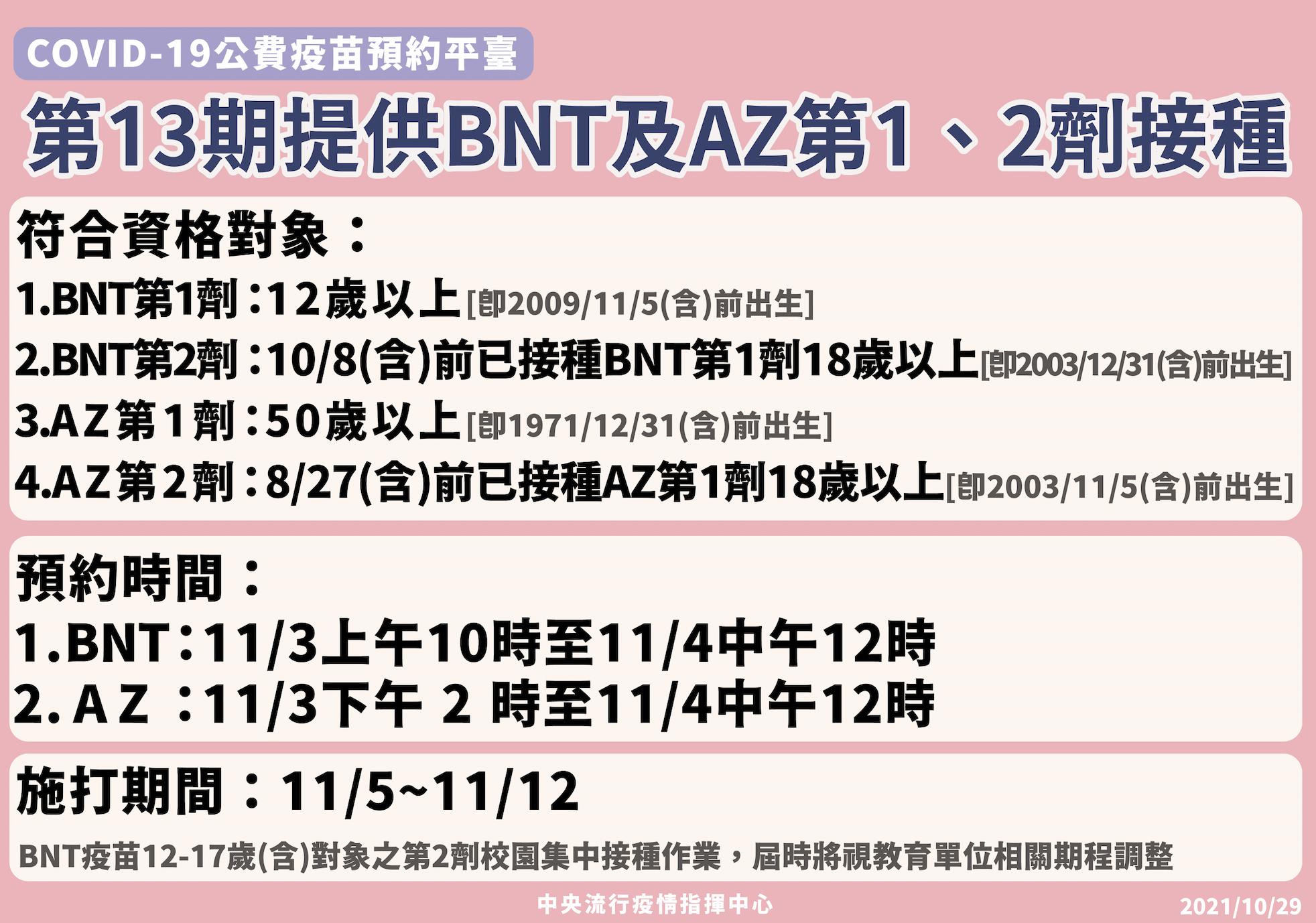 COVID-19公費疫苗預約平臺

第13期提供BNT及AZ第1、2劑接種

符合資格對象：

1.BNT第1劑：12歲以上[即2009/11/5(含)前出生]

2.BNT第2劑：10/8(含)前已接種BNT第1劑18歲以上[即2003/12/31(含)前出生]

3.AZ第1劑：50歲以上[即1971/12/31(含)前出生]

4.AZ第2劑：8/27(含)前已接種AZ第1劑18歲以上[即2003/11/5(含)前出生]

預約時間：

1.BNT：11/3上午10時至11/4中午12時

2. AZ ：11/3下午 2 時至11/4中午12時

施打期間：11/5~11/12

BNT疫苗12-17歲(含)對象之第2劑校園集中接種作業，屆時將視教育單位相關期程調整

中央流行疫情指揮中心

2021/10/29